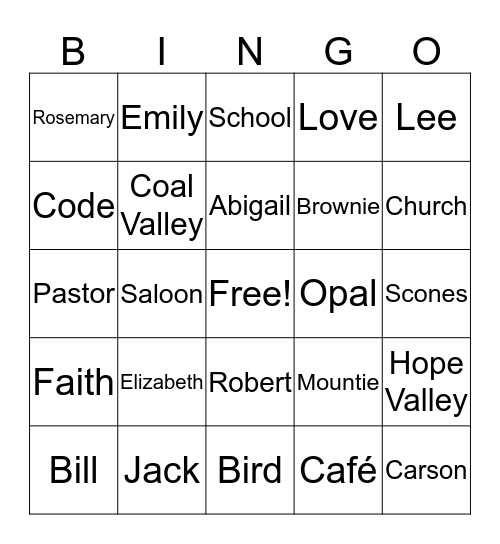 | B | I | N | G | O |
|---|---|---|---|---|
| Rosemary | Emily | School | Love | Lee |
| Code | Coal Valley | Abigail | Brownie | Church |
| Pastor | Saloon | Free! | Opal | Scones |
| Faith | Elizabeth | Robert | Mountie | Hope Valley |
| Bill | Jack | Bird | Café | Carson |